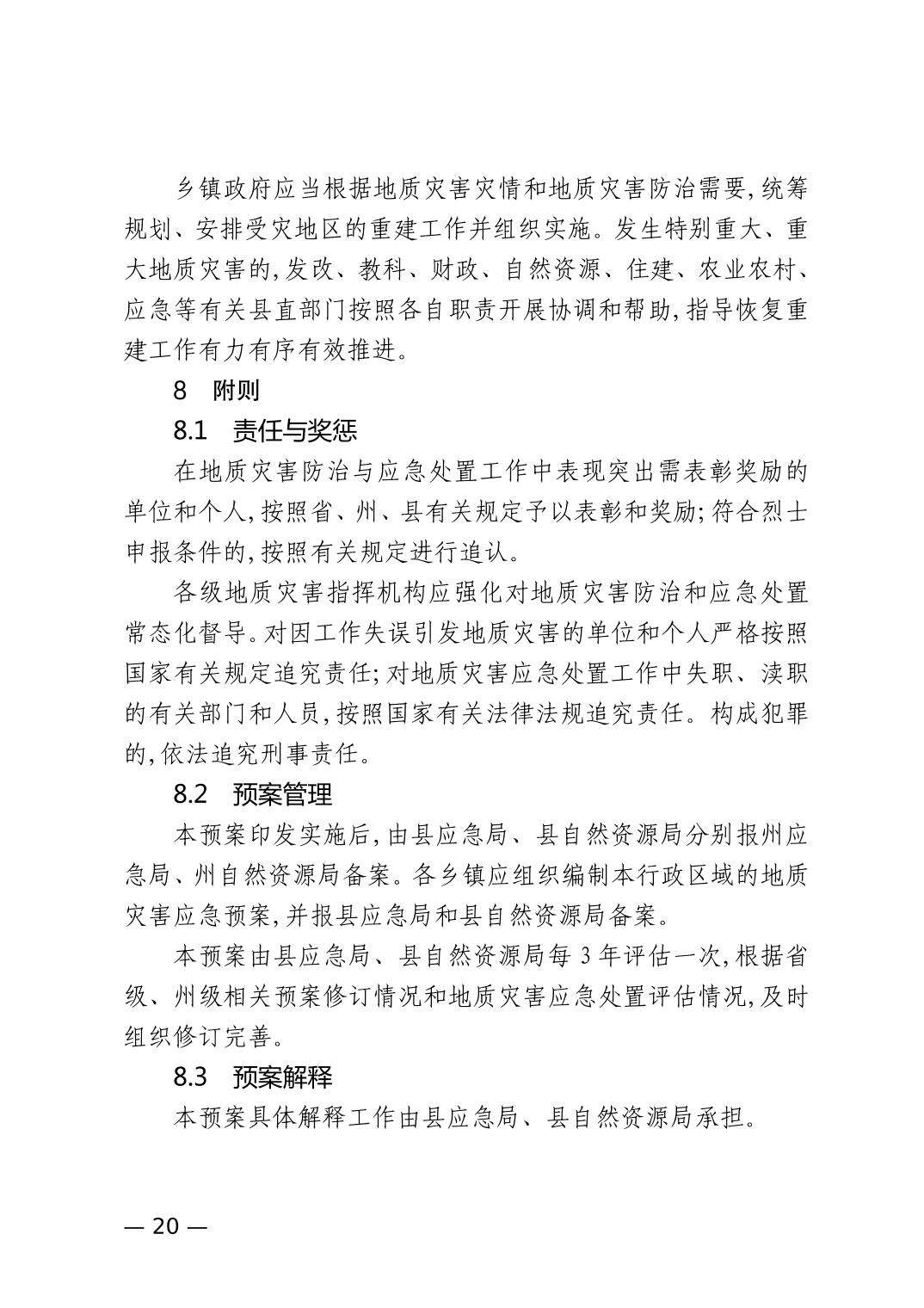 乡镇政府应当根据地质灾害灾情和地质灾害防治需要,统筹规划、安排受灾地区的重建工作并组织实施。发生特别重大、重大地质灾害的,发改、教科、财政、自然资源、住建、农业农村、应急等有关县直部门按照各自职责开展协调和帮助,指导恢复重建工作有力有序有效推进。

8　附则

8.1　责任与奖惩

在地质灾害防治与应急处置工作中表现突出需表彰奖励的单位和个人,按照省、州、县有关规定予以表彰和奖励;符合烈士申报条件的,按照有关规定进行追认。

各级地质灾害指挥机构应强化对地质灾害防治和应急处置常态化督导。对因工作失误引发地质灾害的单位和个人严格按照国家有关规定追究责任;对地质灾害应急处置工作中失职、渎职的有关部门和人员,按照国家有关法律法规追究责任。构成犯罪的,依法追究刑事责任。

8.2　预案管理

本预案印发实施后,由县应急局、县自然资源局分别报州应急局、州自然资源局备案。各乡镇应组织编制本行政区域的地质灾害应急预案,并报县应急局和县自然资源局备案。

本预案由县应急局、县自然资源局每 3 年评估一次,根据省级、州级相关预案修订情况和地质灾害应急处置评估情况,及时组织修订完善。

8.3　预案解释

本预案具体解释工作由县应急局、县自然资源局承担。

— 20 —